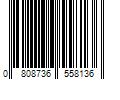 0 808736 558136